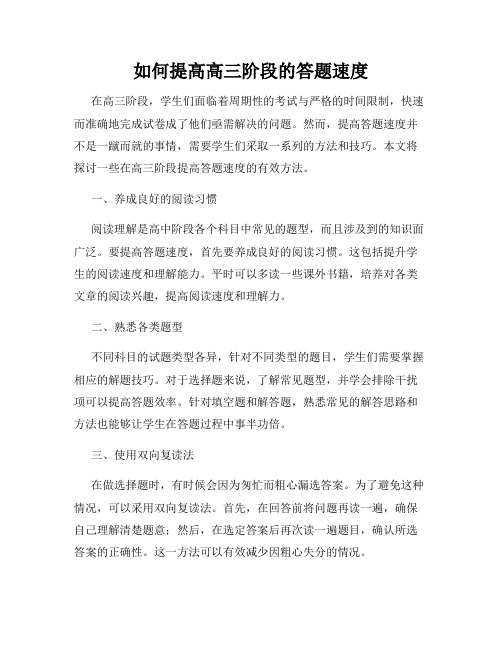 如何提高高三阶段的答题速度

在高三阶段，学生们面临着周期性的考试与严格的时间限制，快速而准确地完成试卷成了他们亟需解决的问题。然而，提高答题速度并不是一蹴而就的事情，需要学生们采取一系列的方法和技巧。本文将探讨一些在高三阶段提高答题速度的有效方法。

一、养成良好的阅读习惯

阅读理解是高中阶段各个科目中常见的题型，而且涉及到的知识面广泛。要提高答题速度，首先要养成良好的阅读习惯。这包括提升学生的阅读速度和理解能力。平时可以多读一些课外书籍，培养对各类文章的阅读兴趣，提高阅读速度和理解力。

二、熟悉各类题型

不同科目的试题类型各异，针对不同类型的题目，学生们需要掌握相应的解题技巧。对于选择题来说，了解常见题型，并学会排除干扰项可以提高答题效率。针对填空题和解答题，熟悉常见的解答思路和方法也能够让学生在答题过程中事半功倍。

三、使用双向复读法

在做选择题时，有时候会因为匆忙而粗心漏选答案。为了避免这种情况，可以采用双向复读法。首先，在回答前将问题再读一遍，确保自己理解清楚题意；然后，在选定答案后再次读一遍题目，确认所选答案的正确性。这一方法可以有效减少因粗心失分的情况。